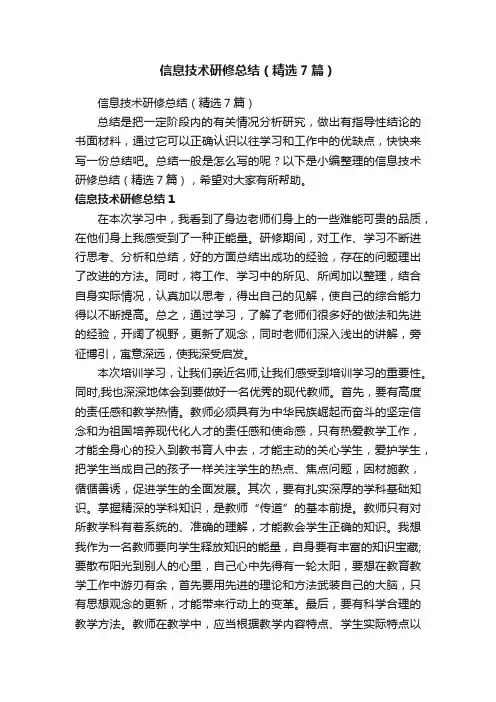 信息技术研修总结（精选7篇）

信息技术研修总结（精选7篇）

总结是把一定阶段内的有关情况分析研究，做出有指导性结论的书面材料，通过它可以正确认识以往学习和工作中的优缺点，快快来写一份总结吧。总结一般是怎么写的呢？以下是小编整理的信息技术研修总结（精选7篇），希望对大家有所帮助。

信息技术研修总结1

在本次学习中，我看到了身边老师们身上的一些难能可贵的品质，在他们身上我感受到了一种正能量。研修期间，对工作、学习不断进行思考、分析和总结，好的方面总结出成功的经验，存在的问题理出了改进的方法。同时，将工作、学习中的所见、所闻加以整理，结合自身实际情况，认真加以思考，得出自己的见解，使自己的综合能力得以不断提高。总之，通过学习，了解了老师们很多好的做法和先进的经验，开阔了视野，更新了观念，同时老师们深入浅出的讲解，旁征博引，寓意深远，使我深受启发。

本次培训学习，让我们亲近名师,让我们感受到培训学习的重要性。同时,我也深深地体会到要做好一名优秀的现代教师。首先，要有高度的责任感和教学热情。教师必须具有为中华民族崛起而奋斗的坚定信念和为祖国培养现代化人才的责任感和使命感，只有热爱教学工作，才能全身心的投入到教书育人中去，才能主动的关心学生，爱护学生，把学生当成自己的孩子一样关注学生的热点、焦点问题，因材施教，循循善诱，促进学生的全面发展。其次，要有扎实深厚的学科基础知识。掌握精深的学科知识，是教师“传道”的基本前提。教师只有对所教学科有着系统的、准确的理解，才能教会学生正确的知识。我想我作为一名教师要向学生释放知识的能量，自身要有丰富的知识宝藏;要散布阳光到别人的心里，自己心中先得有一轮太阳，要想在教育教学工作中游刃有余，首先要用先进的理论和方法武装自己的大脑，只有思想观念的更新，才能带来行动上的变革。最后，要有科学合理的教学方法。教师在教学中，应当根据教学内容特点、学生实际特点以